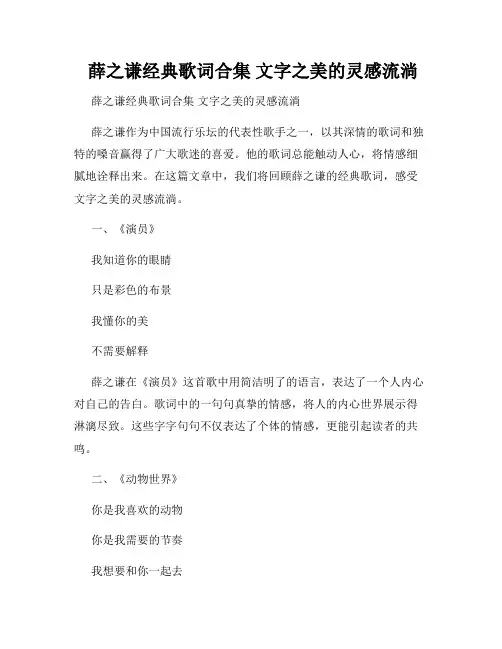 薛之谦经典歌词合集 文字之美的灵感流淌

薛之谦经典歌词合集 文字之美的灵感流淌

薛之谦作为中国流行乐坛的代表性歌手之一，以其深情的歌词和独特的嗓音赢得了广大歌迷的喜爱。他的歌词总能触动人心，将情感细腻地诠释出来。在这篇文章中，我们将回顾薛之谦的经典歌词，感受文字之美的灵感流淌。

一、《演员》

我知道你的眼睛

只是彩色的布景

我懂你的美

不需要解释

薛之谦在《演员》这首歌中用简洁明了的语言，表达了一个人内心对自己的告白。歌词中的一句句真挚的情感，将人的内心世界展示得淋漓尽致。这些字字句句不仅表达了个体的情感，更能引起读者的共鸣。

二、《动物世界》

你是我喜欢的动物

你是我需要的节奏

我想要和你一起去